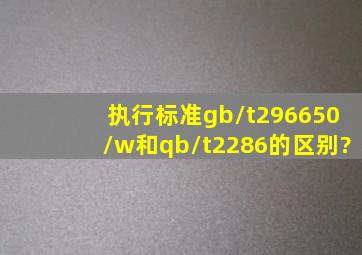 执行标准gb/t296650/w和qb/t2286的区别?